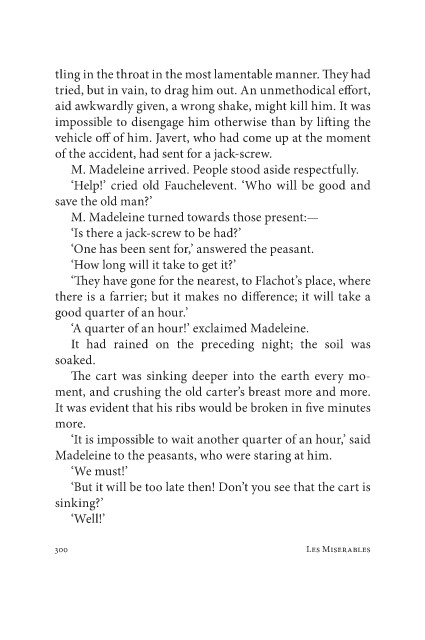 tling in the throat in the most lamentable manner. They had tried, but in vain, to drag him out. An unmethodical effort, aid awkwardly given, a wrong shake, might kill him. It was impossible to disengage him otherwise than by lifting the vehicle off of him. Javert, who had come up at the moment of the accident, had sent for a jack-screw.

M. Madeleine arrived. People stood aside respectfully.

'Help!' cried old Fauchelevent. 'Who will be good and save the old man?'

M. Madeleine turned towards those present:—

'Is there a jack-screw to be had?'

'One has been sent for,' answered the peasant.

'How long will it take to get it?'

'They have gone for the nearest, to Flachot's place, where there is a farrier; but it makes no difference; it will take a good quarter of an hour.'

'A quarter of an hour!' exclaimed Madeleine.

It had rained on the preceding night; the soil was soaked.

The cart was sinking deeper into the earth every moment, and crushing the old carter's breast more and more. It was evident that his ribs would be broken in five minutes more.

'It is impossible to wait another quarter of an hour,' said Madeleine to the peasants, who were staring at him.

'We must!'

'But it will be too late then! Don't you see that the cart is sinking?'

'Well!'

300 Les Miserables